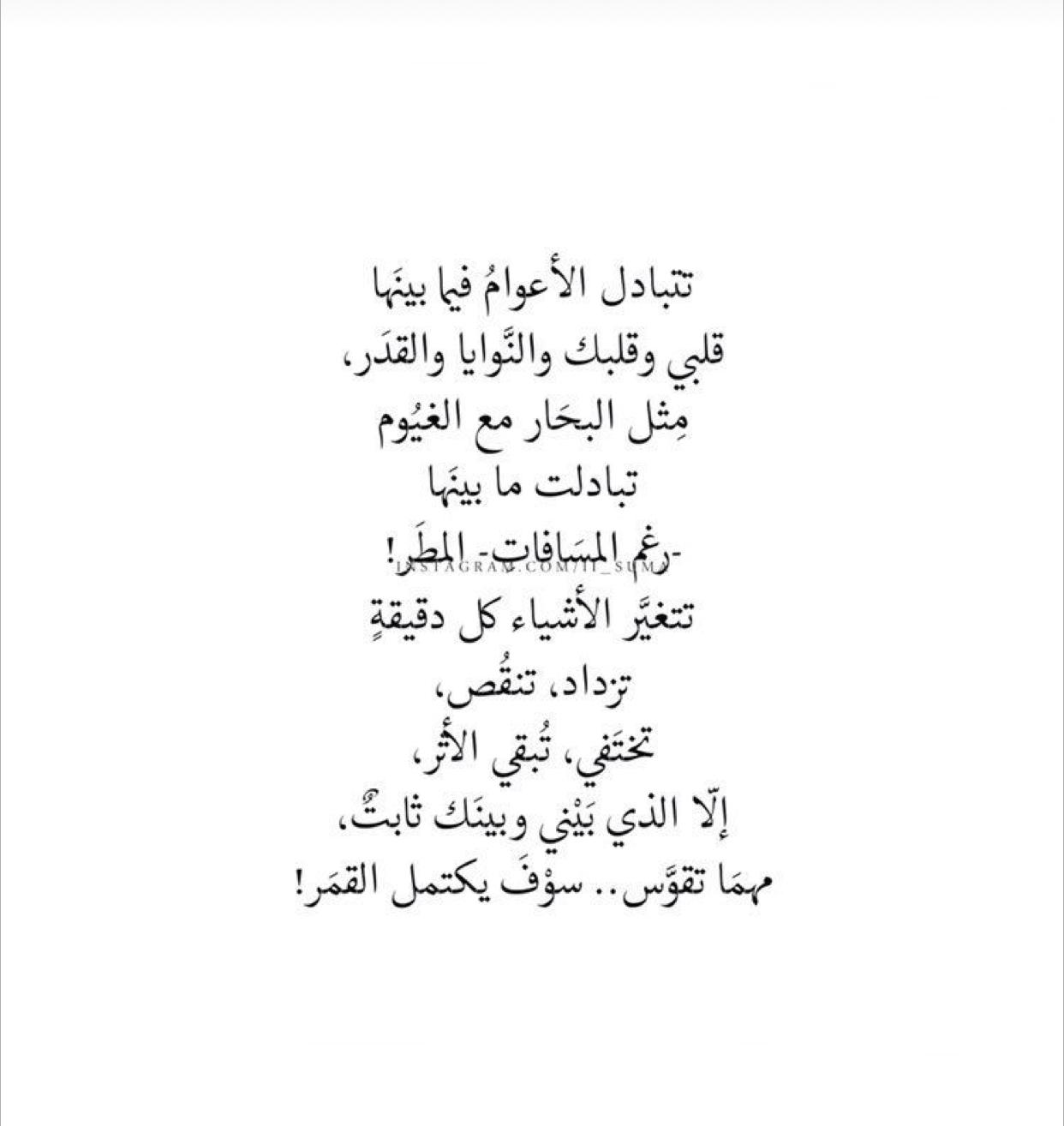 تتبادل الأعوامُ فيما بينَها
قلبي وقلبك والنَّوايا والقدَر،
مِثل البحَار مع الغيُوم
تبادلت ما بينَها
-رغم المسَافات- المطَر!
INSTAGRAM.COM/II_SUMA
تتغيَّر الأشياء كل دقيقةٍ
تزداد، تنقُص،
تختَفي، تُبقي الأثر،
إلّا الذي بَيْني وبينَك ثابتٌ،
مهمَا تقوَّس.. سوْفَ يكتمل القمَر!